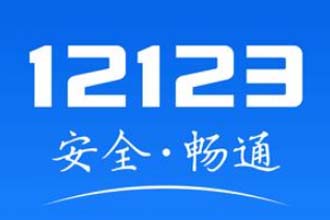 12123
安全·畅通